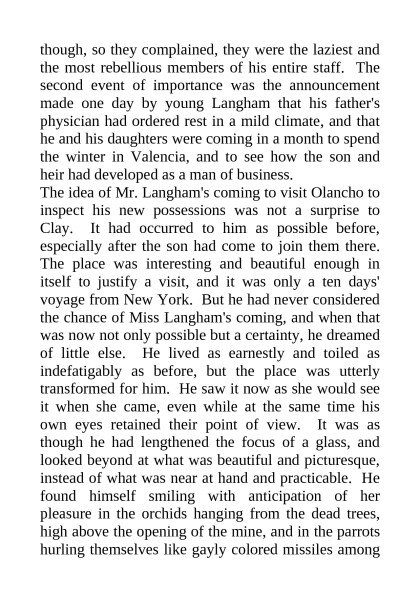 though, so they complained, they were the laziest and the most rebellious members of his entire staff. The second event of importance was the announcement made one day by young Langham that his father's physician had ordered rest in a mild climate, and that he and his daughters were coming in a month to spend the winter in Valencia, and to see how the son and heir had developed as a man of business.
The idea of Mr. Langham's coming to visit Olancho to inspect his new possessions was not a surprise to Clay. It had occurred to him as possible before, especially after the son had come to join them there. The place was interesting and beautiful enough in itself to justify a visit, and it was only a ten days' voyage from New York. But he had never considered the chance of Miss Langham's coming, and when that was now not only possible but a certainty, he dreamed of little else. He lived as earnestly and toiled as indefatigably as before, but the place was utterly transformed for him. He saw it now as she would see it when she came, even while at the same time his own eyes retained their point of view. It was as though he had lengthened the focus of a glass, and looked beyond at what was beautiful and picturesque, instead of what was near at hand and practicable. He found himself smiling with anticipation of her pleasure in the orchids hanging from the dead trees, high above the opening of the mine, and in the parrots hurling themselves like gayly colored missiles among